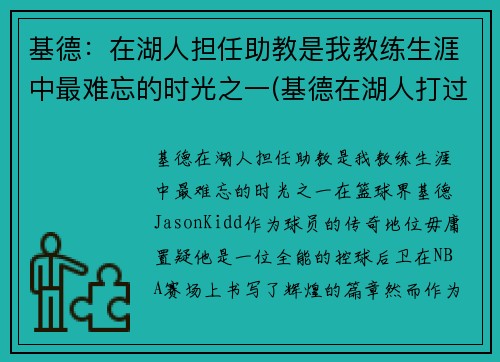 基德：在湖人担任助教是我教练生涯中最难忘的时光之一(基德在湖人打过

基德在湖人担任助教是我教练生涯中最难忘的时光之一在篮球界基德JasonKidd作为球员的传奇地位毋庸置疑他是一位全能的控球后卫在NBA赛场上书写了辉煌的篇章然而作为